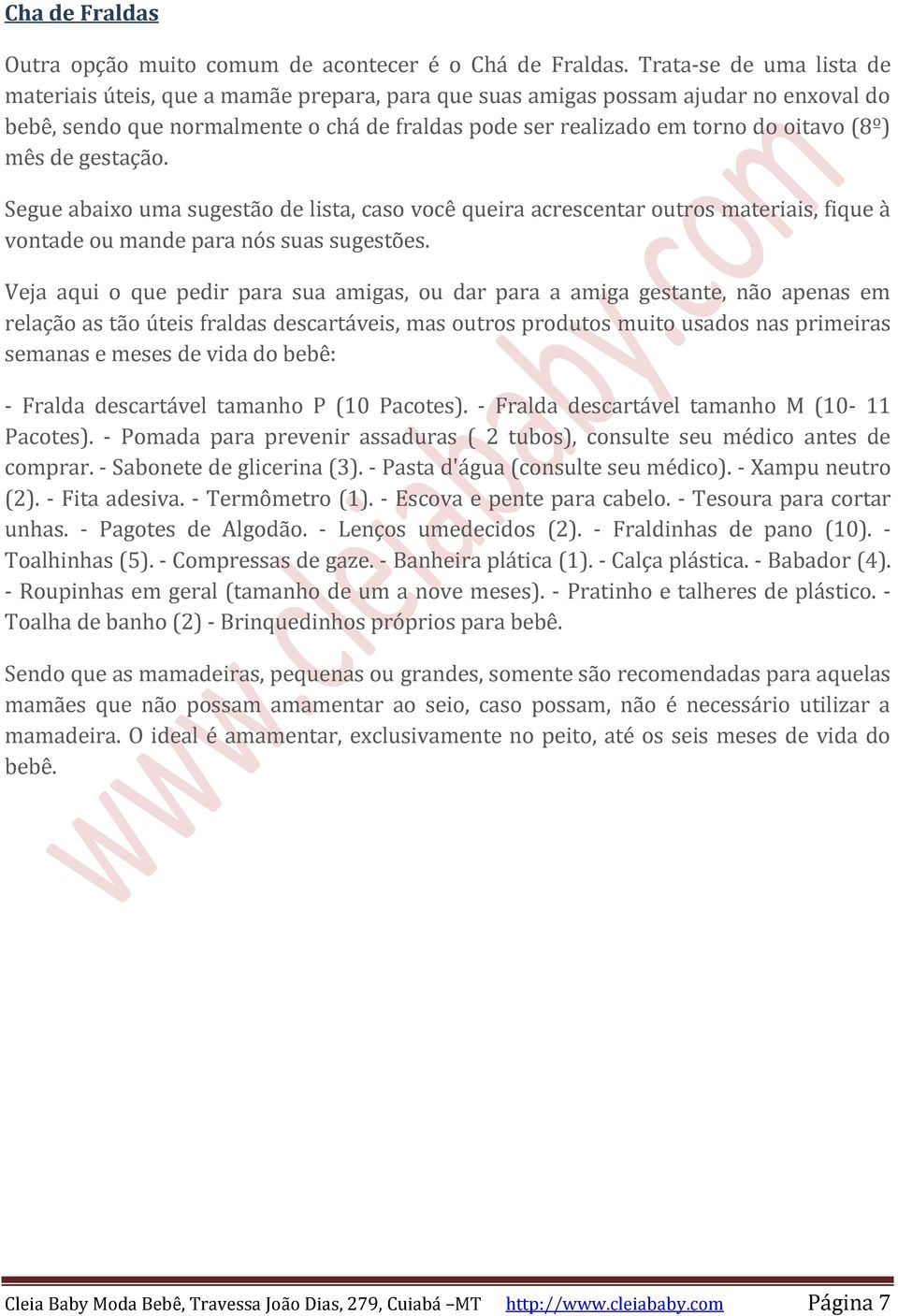 Cha de Fraldas

Outra opção muito comum de acontecer é o Chá de Fraldas. Trata-se de uma lista de materiais úteis, que a mamãe prepara, para que suas amigas possam ajudar no enxoval do bebê, sendo que normalmente o chá de fraldas pode ser realizado em torno do oitavo (8º) mês de gestação.

Segue abaixo uma sugestão de lista, caso você queira acrescentar outros materiais, fique à vontade ou mande para nós suas sugestões.

Veja aqui o que pedir para sua amigas, ou dar para a amiga gestante, não apenas em relação as tão úteis fraldas descartáveis, mas outros produtos muito usados nas primeiras semanas e meses de vida do bebê:

- Fralda descartável tamanho P (10 Pacotes). - Fralda descartável tamanho M (10- 11 Pacotes). - Pomada para prevenir assaduras ( 2 tubos), consulte seu médico antes de comprar. - Sabonete de glicerina (3). - Pasta d'água (consulte seu médico). - Xampu neutro (2). - Fita adesiva. - Termômetro (1). - Escova e pente para cabelo. - Tesoura para cortar unhas. - Pagotes de Algodão. - Lenços umedecidos (2). - Fraldinhas de pano (10). - Toalhinhas (5). - Compressas de gaze. - Banheira plática (1). - Calça plástica. - Babador (4). - Roupinhas em geral (tamanho de um a nove meses). - Pratinho e talheres de plástico. - Toalha de banho (2) - Brinquedinhos próprios para bebê.

Sendo que as mamadeiras, pequenas ou grandes, somente são recomendadas para aquelas mamães que não possam amamentar ao seio, caso possam, não é necessário utilizar a mamadeira. O ideal é amamentar, exclusivamente no peito, até os seis meses de vida do bebê.

www.cleiababy.com

Cleia Baby Moda Bebê, Travessa João Dias, 279, Cuiabá –MT http://www.cleiababy.com Página 7